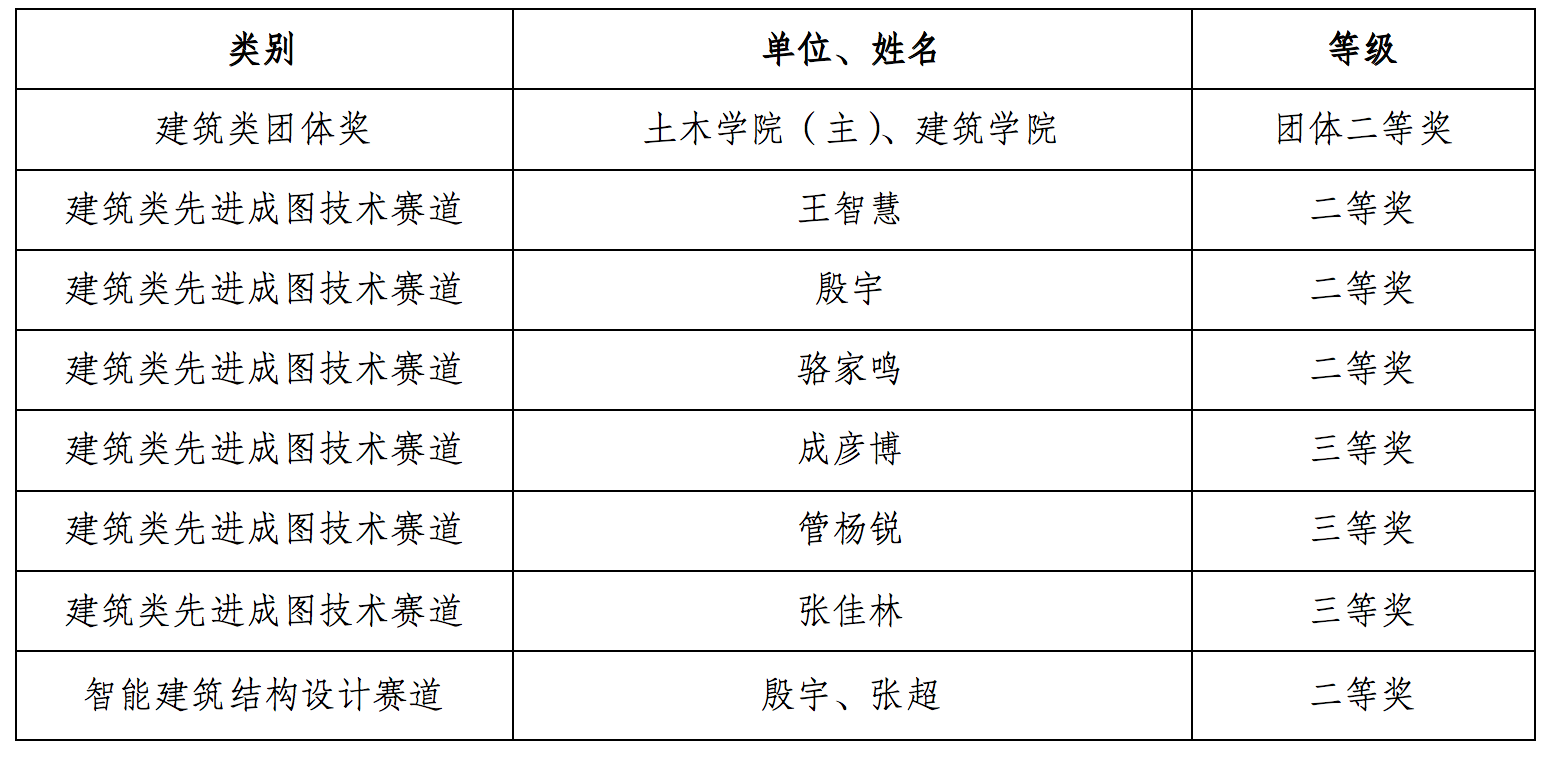 | 类别 | 单位、姓名 | 等级 |
|---|---|---|
| 建筑类团体奖 | 土木学院（主）、建筑学院 | 团体二等奖 |
| 建筑类先进成图技术赛道 | 王智慧 | 二等奖 |
| 建筑类先进成图技术赛道 | 殷宇 | 二等奖 |
| 建筑类先进成图技术赛道 | 骆家鸣 | 二等奖 |
| 建筑类先进成图技术赛道 | 成彦博 | 三等奖 |
| 建筑类先进成图技术赛道 | 管杨锐 | 三等奖 |
| 建筑类先进成图技术赛道 | 张佳林 | 三等奖 |
| 智能建筑结构设计赛道 | 殷宇、张超 | 二等奖 |